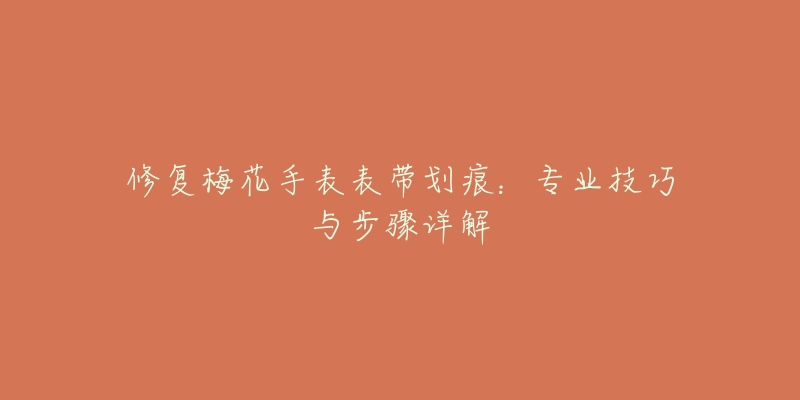 修复梅花手表表带划痕：专业技巧与步骤详解